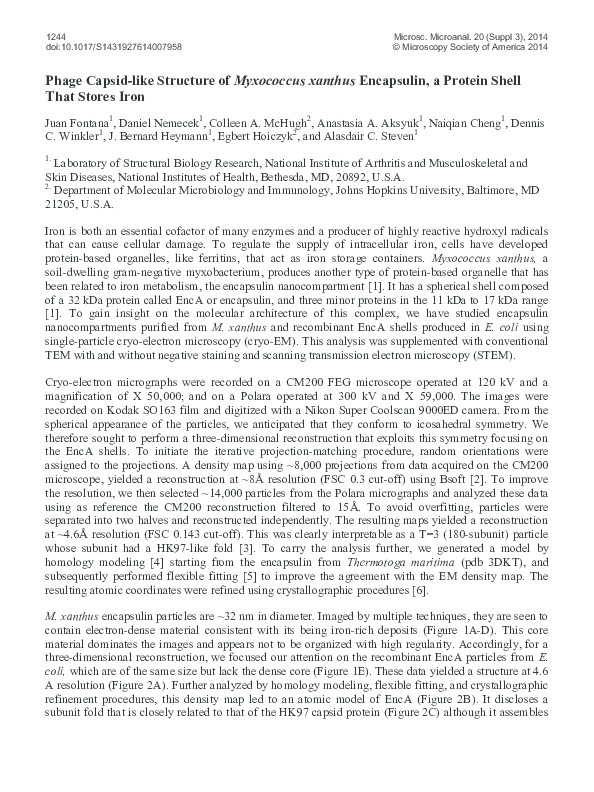 1244
doi:10.1017/S1431927614007958

Microsc. Microanal. 20 (Suppl 3), 2014
© Microscopy Society of America 2014

Phage Capsid-like Structure of Myxococcus xanthus Encapsulin, a Protein Shell That Stores Iron

Juan Fontana$^1$, Daniel Nemecek$^1$, Colleen A. McHugh$^2$, Anastasia A. Aksyuk$^1$, Naiqian Cheng$^1$, Dennis C. Winkler$^1$, J. Bernard Heymann$^1$, Egbert Hoiczyk$^2$, and Alasdair C. Steven$^1$

$^{1.}$ Laboratory of Structural Biology Research, National Institute of Arthritis and Musculoskeletal and Skin Diseases, National Institutes of Health, Bethesda, MD, 20892, U.S.A.
$^{2.}$ Department of Molecular Microbiology and Immunology, Johns Hopkins University, Baltimore, MD 21205, U.S.A.

Iron is both an essential cofactor of many enzymes and a producer of highly reactive hydroxyl radicals that can cause cellular damage. To regulate the supply of intracellular iron, cells have developed protein-based organelles, like ferritins, that act as iron storage containers. Myxococcus xanthus, a soil-dwelling gram-negative myxobacterium, produces another type of protein-based organelle that has been related to iron metabolism, the encapsulin nanocompartment [1]. It has a spherical shell composed of a 32 kDa protein called EncA or encapsulin, and three minor proteins in the 11 kDa to 17 kDa range [1]. To gain insight on the molecular architecture of this complex, we have studied encapsulin nanocompartments purified from M. xanthus and recombinant EncA shells produced in E. coli using single-particle cryo-electron microscopy (cryo-EM). This analysis was supplemented with conventional TEM with and without negative staining and scanning transmission electron microscopy (STEM).

Cryo-electron micrographs were recorded on a CM200 FEG microscope operated at 120 kV and a magnification of X 50,000; and on a Polara operated at 300 kV and X 59,000. The images were recorded on Kodak SO163 film and digitized with a Nikon Super Coolscan 9000ED camera. From the spherical appearance of the particles, we anticipated that they conform to icosahedral symmetry. We therefore sought to perform a three-dimensional reconstruction that exploits this symmetry focusing on the EncA shells. To initiate the iterative projection-matching procedure, random orientations were assigned to the projections. A density map using ~8,000 projections from data acquired on the CM200 microscope, yielded a reconstruction at ~8Å resolution (FSC 0.3 cut-off) using Bsoft [2]. To improve the resolution, we then selected ~14,000 particles from the Polara micrographs and analyzed these data using as reference the CM200 reconstruction filtered to 15Å. To avoid overfitting, particles were separated into two halves and reconstructed independently. The resulting maps yielded a reconstruction at ~4.6Å resolution (FSC 0.143 cut-off). This was clearly interpretable as a T=3 (180-subunit) particle whose subunit had a HK97-like fold [3]. To carry the analysis further, we generated a model by homology modeling [4] starting from the encapsulin from Thermotoga maritima (pdb 3DKT), and subsequently performed flexible fitting [5] to improve the agreement with the EM density map. The resulting atomic coordinates were refined using crystallographic procedures [6].

M. xanthus encapsulin particles are ~32 nm in diameter. Imaged by multiple techniques, they are seen to contain electron-dense material consistent with its being iron-rich deposits (Figure 1A-D). This core material dominates the images and appears not to be organized with high regularity. Accordingly, for a three-dimensional reconstruction, we focused our attention on the recombinant EncA particles from E. coli, which are of the same size but lack the dense core (Figure 1E). These data yielded a structure at 4.6 A resolution (Figure 2A). Further analyzed by homology modeling, flexible fitting, and crystallographic refinement procedures, this density map led to an atomic model of EncA (Figure 2B). It discloses a subunit fold that is closely related to that of the HK97 capsid protein (Figure 2C) although it assembles